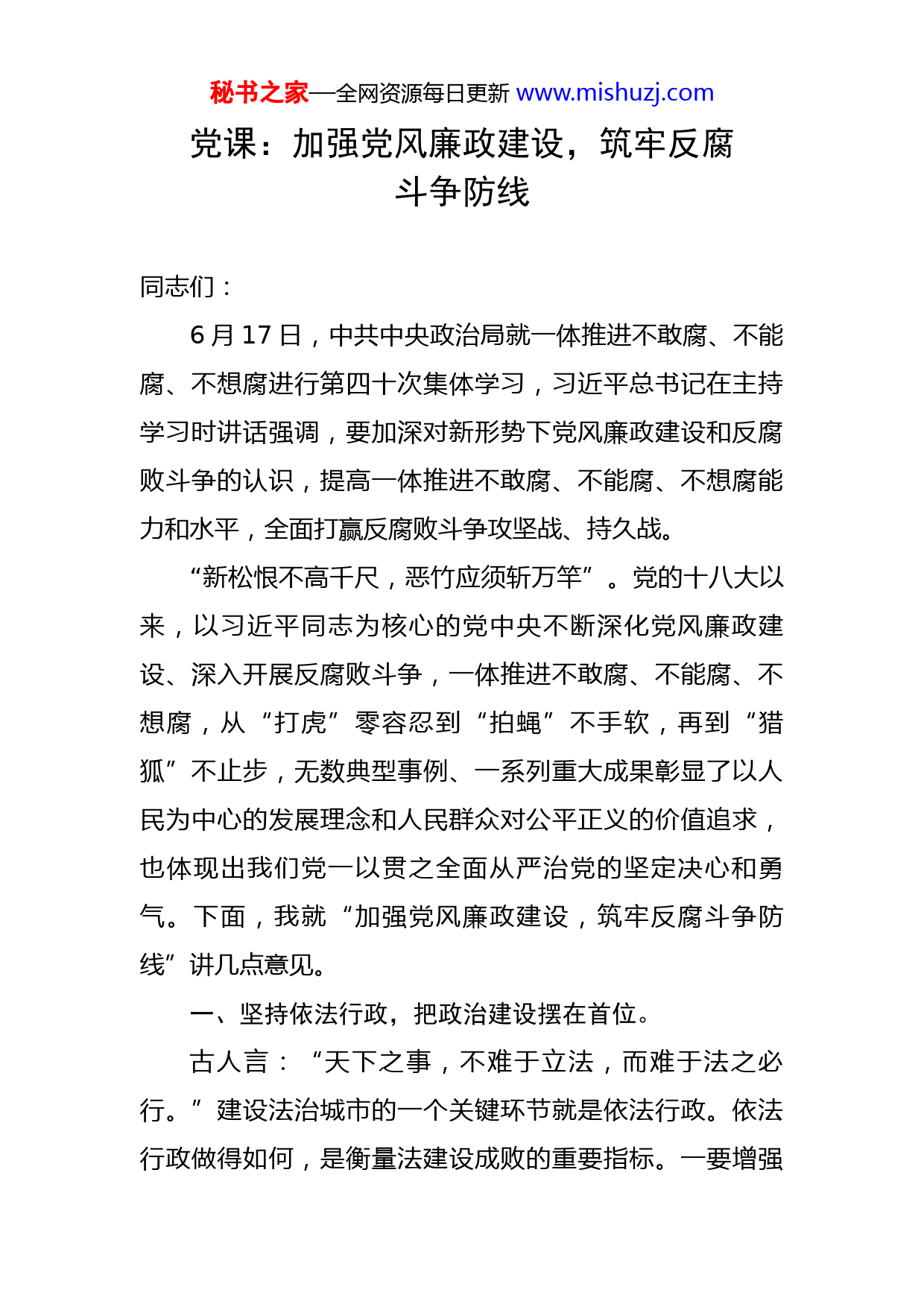 秘书之家—全网资源每日更新 www.mishuzj.com

党课：加强党风廉政建设，筑牢反腐斗争防线

同志们：

6 月 17 日，中共中央政治局就一体推进不敢腐、不能腐、不想腐进行第四十次集体学习，习近平总书记在主持学习时讲话强调，要加深对新形势下党风廉政建设和反腐败斗争的认识，提高一体推进不敢腐、不能腐、不想腐能力和水平，全面打赢反腐败斗争攻坚战、持久战。

“新松恨不高千尺，恶竹应须斩万竿”。党的十八大以来，以习近平同志为核心的党中央不断深化党风廉政建设、深入开展反腐败斗争，一体推进不敢腐、不能腐、不想腐，从“打虎”零容忍到“拍蝇”不手软，再到“猎狐”不止步，无数典型事例、一系列重大成果彰显了以人民为中心的发展理念和人民群众对公平正义的价值追求，也体现出我们党一以贯之全面从严治党的坚定决心和勇气。下面，我就“加强党风廉政建设，筑牢反腐斗争防线”讲几点意见。

一、坚持依法行政，把政治建设摆在首位。

古人言：“天下之事，不难于立法，而难于法之必行。”建设法治城市的一个关键环节就是依法行政。依法行政做得如何，是衡量法建设成败的重要指标。一要增强